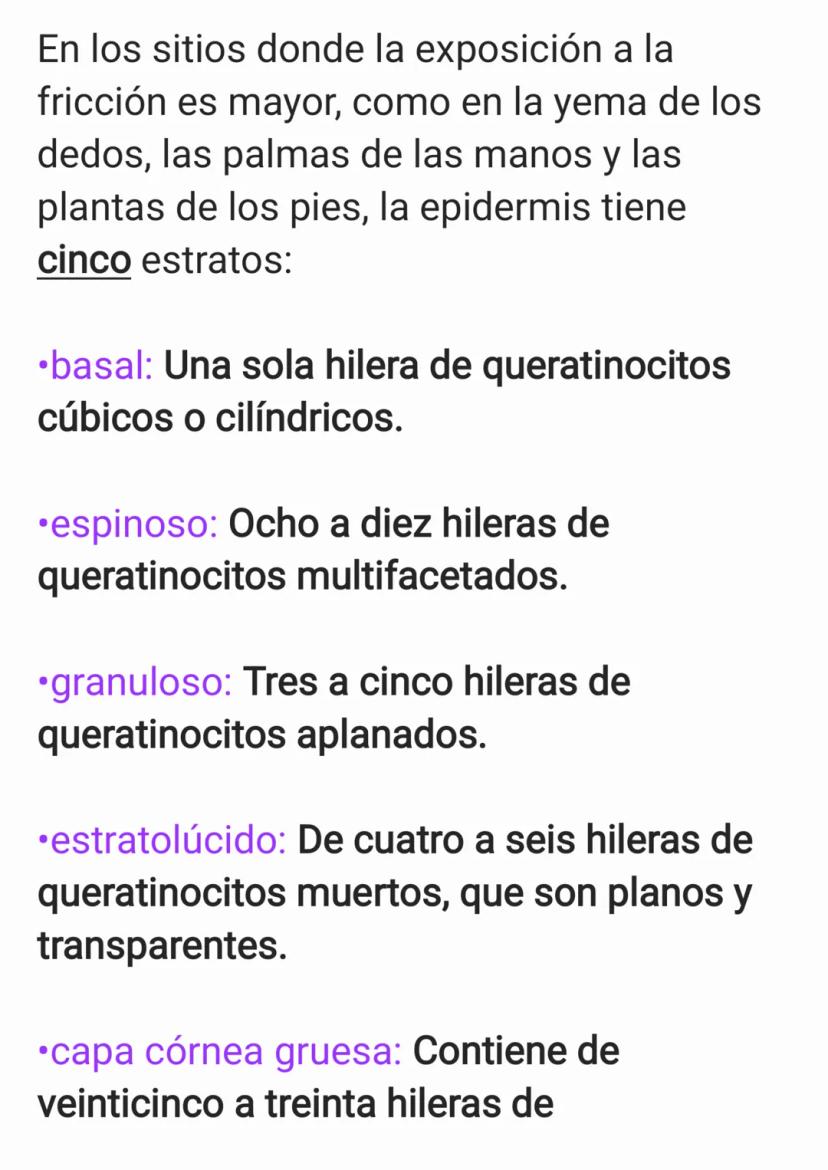 En los sitios donde la exposición a la fricción es mayor, como en la yema de los dedos, las palmas de las manos y las plantas de los pies, la epidermis tiene cinco estratos:

•basal: Una sola hilera de queratinocitos cúbicos o cilíndricos.

•espinoso: Ocho a diez hileras de queratinocitos multifacetados.

•granuloso: Tres a cinco hileras de queratinocitos aplanados.

•estratolúcido: De cuatro a seis hileras de queratinocitos muertos, que son planos y transparentes.

•capa córnea gruesa: Contiene de veinticinco a treinta hileras de